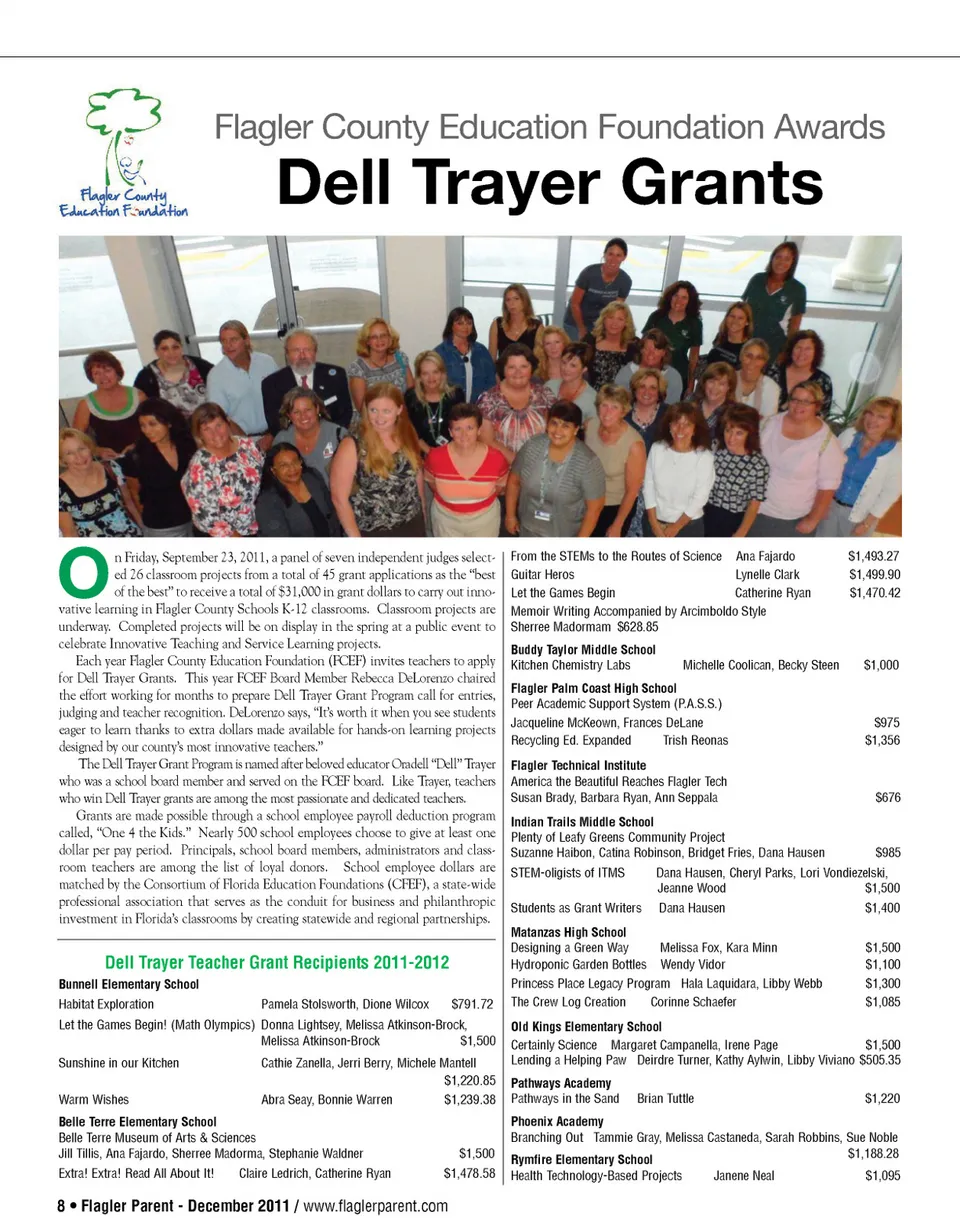 Flagler County Education Foundation

Flagler County Education Foundation Awards

Dell Trayer Grants

On Friday, September 23, 2011, a panel of seven independent judges selected 26 classroom projects from a total of 45 grant applications as the "best of the best" to receive a total of $31,000 in grant dollars to carry out innovative learning in Flagler County Schools K-12 classrooms. Classroom projects are underway. Completed projects will be on display in the spring at a public event to celebrate Innovative Teaching and Service Learning projects.

Each year Flagler County Education Foundation (FCEF) invites teachers to apply for Dell Trayer Grants. This year FCEF Board Member Rebecca DeLorenzo chaired the effort working for months to prepare Dell Trayer Grant Program call for entries, judging and teacher recognition. DeLorenzo says, "It's worth it when you see students eager to learn thanks to extra dollars made available for hands-on learning projects designed by our county's most innovative teachers."

The Dell Trayer Grant Program is named after beloved educator Oradell "Dell" Trayer who was a school board member and served on the FCEF board. Like Trayer, teachers who win Dell Trayer grants are among the most passionate and dedicated teachers.

Grants are made possible through a school employee payroll deduction program called, "One 4 the Kids." Nearly 500 school employees choose to give at least one dollar per pay period. Principals, school board members, administrators and classroom teachers are among the list of loyal donors. School employee dollars are matched by the Consortium of Florida Education Foundations (CFEF), a state-wide professional association that serves as the conduit for business and philanthropic investment in Florida's classrooms by creating statewide and regional partnerships.

Dell Trayer Teacher Grant Recipients 2011-2012

Bunnell Elementary School
Habitat Exploration Pamela Stolsworth, Dione Wilcox $791.72
Let the Games Begin! (Math Olympics) Donna Lightsey, Melissa Atkinson-Brock, Melissa Atkinson-Brock $1,500
Sunshine in our Kitchen Cathie Zanella, Jerri Berry, Michele Mantell $1,220.85
Warm Wishes Abra Seay, Bonnie Warren $1,239.38

Belle Terre Elementary School
Belle Terre Museum of Arts & Sciences
Jill Tillis, Ana Fajardo, Sherree Madorma, Stephanie Waldner $1,500
Extra! Extra! Read All About It! Claire Ledrich, Catherine Ryan $1,478.58

From the STEMs to the Routes of Science Ana Fajardo $1,493.27
Guitar Heros Lynelle Clark $1,499.90
Let the Games Begin Catherine Ryan $1,470.42
Memoir Writing Accompanied by Arcimboldo Style
Sherree Madormam $628.85

Buddy Taylor Middle School
Kitchen Chemistry Labs Michelle Coolican, Becky Steen $1,000

Flagler Palm Coast High School
Peer Academic Support System (P.A.S.S.)
Jacqueline McKeown, Frances DeLane $975
Recycling Ed. Expanded Trish Reonas $1,356

Flagler Technical Institute
America the Beautiful Reaches Flagler Tech
Susan Brady, Barbara Ryan, Ann Seppala $676

Indian Trails Middle School
Plenty of Leafy Greens Community Project
Suzanne Haibon, Catina Robinson, Bridget Fries, Dana Hausen $985
STEM-oligists of ITMS Dana Hausen, Cheryl Parks, Lori Vondiezelski, Jeanne Wood $1,500
Students as Grant Writers Dana Hausen $1,400

Matanzas High School
Designing a Green Way Melissa Fox, Kara Minn $1,500
Hydroponic Garden Bottles Wendy Vidor $1,100
Princess Place Legacy Program Hala Laquidara, Libby Webb $1,300
The Crew Log Creation Corinne Schaefer $1,085

Old Kings Elementary School
Certainly Science Margaret Campanella, Irene Page $1,500
Lending a Helping Paw Deirdre Turner, Kathy Aylwin, Libby Viviano $505.35

Pathways Academy
Pathways in the Sand Brian Tuttle $1,220

Phoenix Academy
Branching Out Tammie Gray, Melissa Castaneda, Sarah Robbins, Sue Noble $1,188.28

Rymfire Elementary School
Health Technology-Based Projects Janene Neal $1,095

8 • Flagler Parent - December 2011 / www.flaglerparent.com